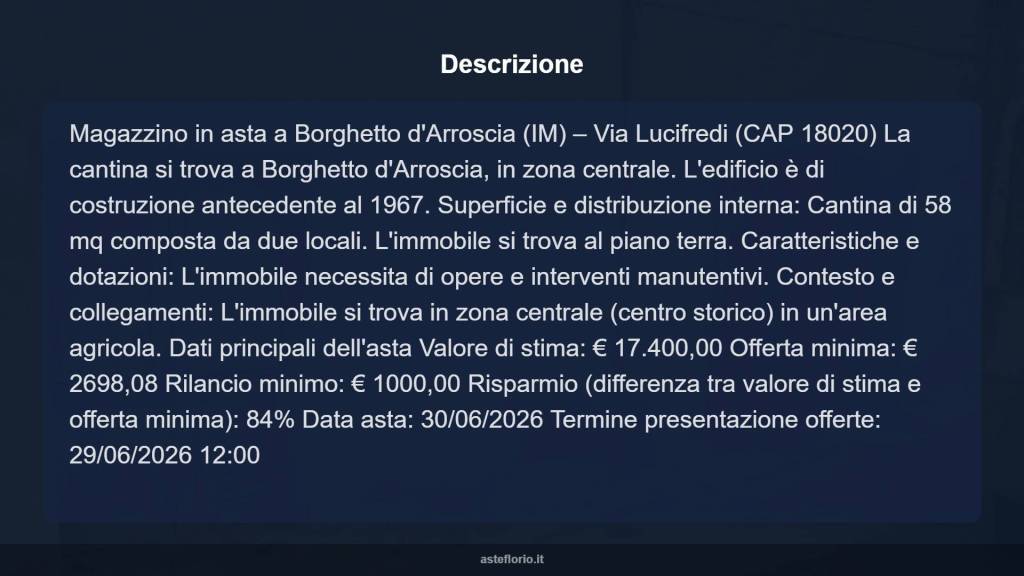 Descrizione

Magazzino in asta a Borghetto d'Arroscia (IM) – Via Lucifredi (CAP 18020) La cantina si trova a Borghetto d'Arroscia, in zona centrale. L'edificio è di costruzione antecedente al 1967. Superficie e distribuzione interna: Cantina di 58 mq composta da due locali. L'immobile si trova al piano terra. Caratteristiche e dotazioni: L'immobile necessita di opere e interventi manutentivi. Contesto e collegamenti: L'immobile si trova in zona centrale (centro storico) in un'area agricola. Dati principali dell'asta Valore di stima: € 17.400,00 Offerta minima: € 2698,08 Rilancio minimo: € 1000,00 Risparmio (differenza tra valore di stima e offerta minima): 84% Data asta: 30/06/2026 Termine presentazione offerte: 29/06/2026 12:00

asteflorio.it